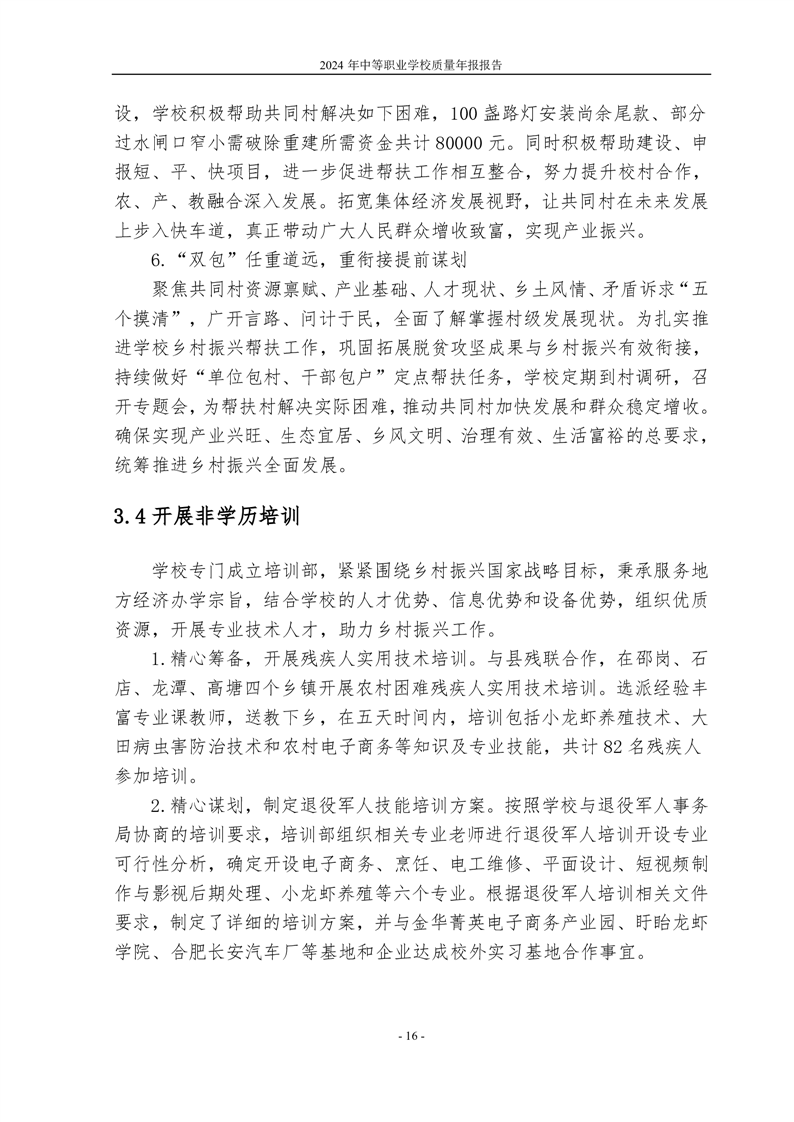 2024 年中等职业学校质量年报报告

设，学校积极帮助共同村解决如下困难，100 盏路灯安装尚余尾款、部分过水闸口窄小需破除重建所需资金共计 80000 元。同时积极帮助建设、申报短、平、快项目，进一步促进帮扶工作相互整合，努力提升校村合作，农、产、教融合深入发展。拓宽集体经济发展视野，让共同村在未来发展上步入快车道，真正带动广大人民群众增收致富，实现产业振兴。

6.“双包”任重道远，重衔接提前谋划

聚焦共同村资源禀赋、产业基础、人才现状、乡土风情、矛盾诉求“五个摸清”，广开言路、问计于民，全面了解掌握村级发展现状。为扎实推进学校乡村振兴帮扶工作，巩固拓展脱贫攻坚成果与乡村振兴有效衔接，持续做好“单位包村、干部包户”定点帮扶任务，学校定期到村调研，召开专题会，为帮扶村解决实际困难，推动共同村加快发展和群众稳定增收。确保实现产业兴旺、生态宜居、乡风文明、治理有效、生活富裕的总要求，统筹推进乡村振兴全面发展。

3.4 开展非学历培训

学校专门成立培训部，紧紧围绕乡村振兴国家战略目标，秉承服务地方经济办学宗旨，结合学校的人才优势、信息优势和设备优势，组织优质资源，开展专业技术人才，助力乡村振兴工作。

1.精心筹备，开展残疾人实用技术培训。与县残联合作，在邵岗、石店、龙潭、高塘四个乡镇开展农村困难残疾人实用技术培训。选派经验丰富专业课教师，送教下乡，在五天时间内，培训包括小龙虾养殖技术、大田病虫害防治技术和农村电子商务等知识及专业技能，共计 82 名残疾人参加培训。

2.精心谋划，制定退役军人技能培训方案。按照学校与退役军人事务局协商的培训要求，培训部组织相关专业老师进行退役军人培训开设专业可行性分析，确定开设电子商务、烹饪、电工维修、平面设计、短视频制作与影视后期处理、小龙虾养殖等六个专业。根据退役军人培训相关文件要求，制定了详细的培训方案，并与金华菁英电子商务产业园、盱眙龙虾学院、合肥长安汽车厂等基地和企业达成校外实习基地合作事宜。

- 16 -